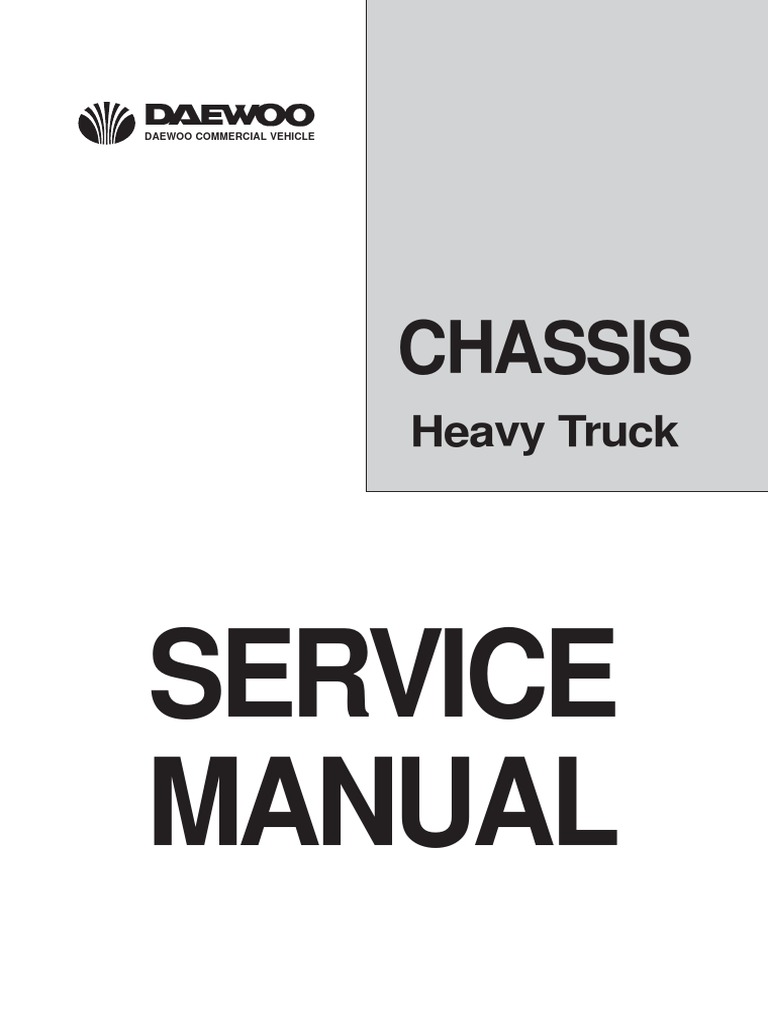 DAEWOO
DAEWOO COMMERCIAL VEHICLE

CHASSIS
Heavy Truck

SERVICE
MANUAL